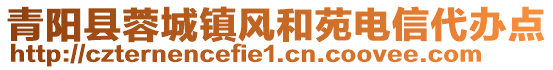 青阳县蓉城镇风和苑电信代办点
http://czternencefie1.cn.coovee.com